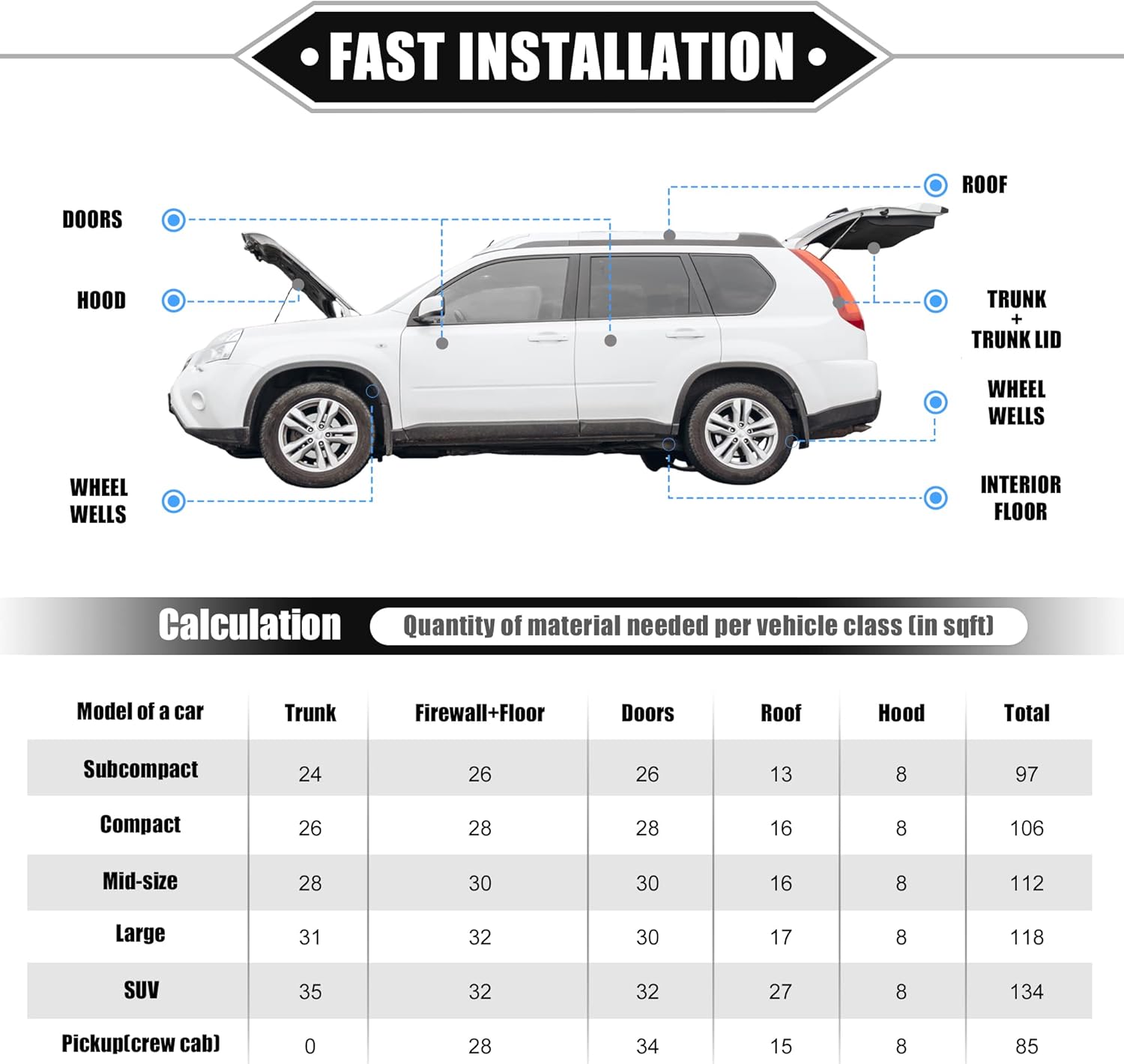 • FAST INSTALLATION •

DOORS

HOOD

WHEEL WELLS

ROOF

TRUNK + TRUNK LID

WHEEL WELLS

INTERIOR FLOOR

Calculation

Quantity of material needed per vehicle class (in sqft)

| Model of a car | Trunk | Firewall+Floor | Doors | Roof | Hood | Total |
|---|---|---|---|---|---|---|
| Subcompact | 24 | 26 | 26 | 13 | 8 | 97 |
| Compact | 26 | 28 | 28 | 16 | 8 | 106 |
| Mid-size | 28 | 30 | 30 | 16 | 8 | 112 |
| Large | 31 | 32 | 30 | 17 | 8 | 118 |
| SUV | 35 | 32 | 32 | 27 | 8 | 134 |
| Pickup(crew cab) | 0 | 28 | 34 | 15 | 8 | 85 |